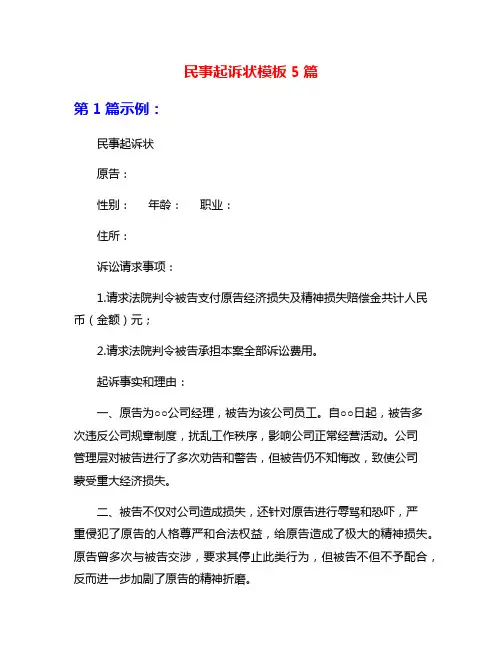 民事起诉状模板 5 篇

第 1 篇示例：

民事起诉状

原告：

性别：　年龄：　职业：

住所：

诉讼请求事项：

1.请求法院判令被告支付原告经济损失及精神损失赔偿金共计人民币（金额）元；

2.请求法院判令被告承担本案全部诉讼费用。

起诉事实和理由：

一、原告为○○公司经理，被告为该公司员工。自○○日起，被告多次违反公司规章制度，扰乱工作秩序，影响公司正常经营活动。公司管理层对被告进行了多次劝告和警告，但被告仍不知悔改，致使公司蒙受重大经济损失。

二、被告不仅对公司造成损失，还针对原告进行辱骂和恐吓，严重侵犯了原告的人格尊严和合法权益，给原告造成了极大的精神损失。原告曾多次与被告交涉，要求其停止此类行为，但被告不但不予配合，反而进一步加剧了原告的精神折磨。